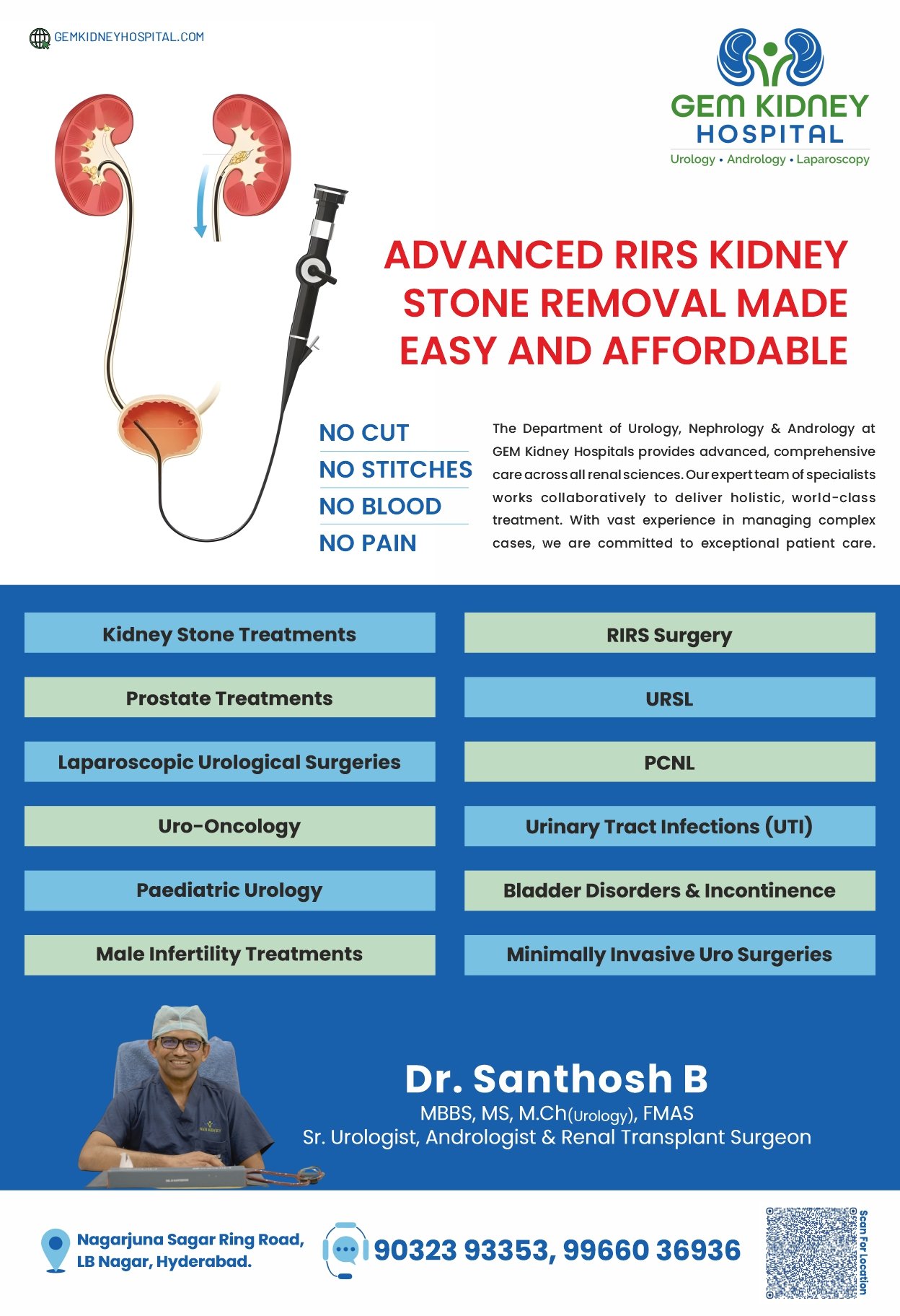 GEMKIDNEYHOSPITAL.COM

GEM KIDNEY HOSPITAL
Urology • Andrology • Laparoscopy

ADVANCED RIRS KIDNEY STONE REMOVAL MADE EASY AND AFFORDABLE

NO CUT
NO STITCHES
NO BLOOD
NO PAIN

The Department of Urology, Nephrology & Andrology at GEM Kidney Hospitals provides advanced, comprehensive care across all renal sciences. Our expert team of specialists works collaboratively to deliver holistic, world-class treatment. With vast experience in managing complex cases, we are committed to exceptional patient care.

Kidney Stone Treatments

Prostate Treatments

Laparoscopic Urological Surgeries

Uro-Oncology

Paediatric Urology

Male Infertility Treatments

RIRS Surgery

URSL

PCNL

Urinary Tract Infections (UTI)

Bladder Disorders & Incontinence

Minimally Invasive Uro Surgeries

Dr. Santhosh B
MBBS, MS, M.Ch(Urology), FMAS
Sr. Urologist, Andrologist & Renal Transplant Surgeon

Nagarjuna Sagar Ring Road, LB Nagar, Hyderabad.

90323 93353, 99660 36936

Scan For Location